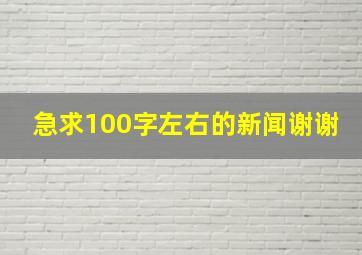 急求100字左右的新闻谢谢